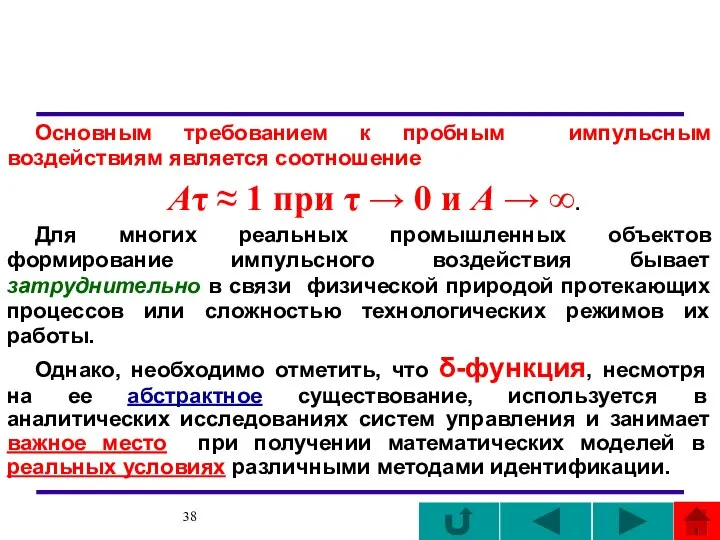 Основным требованием к пробным импульсным воздействиям является соотношение

$A\tau \approx 1$ при $\tau \to 0$ и $A \to \infty$.

Для многих реальных промышленных объектов формирование импульсного воздействия бывает затруднительно в связи физической природой протекающих процессов или сложностью технологических режимов их работы.

Однако, необходимо отметить, что δ-функция, несмотря на ее абстрактное существование, используется в аналитических исследованиях систем управления и занимает важное место при получении математических моделей в реальных условиях различными методами идентификации.

38